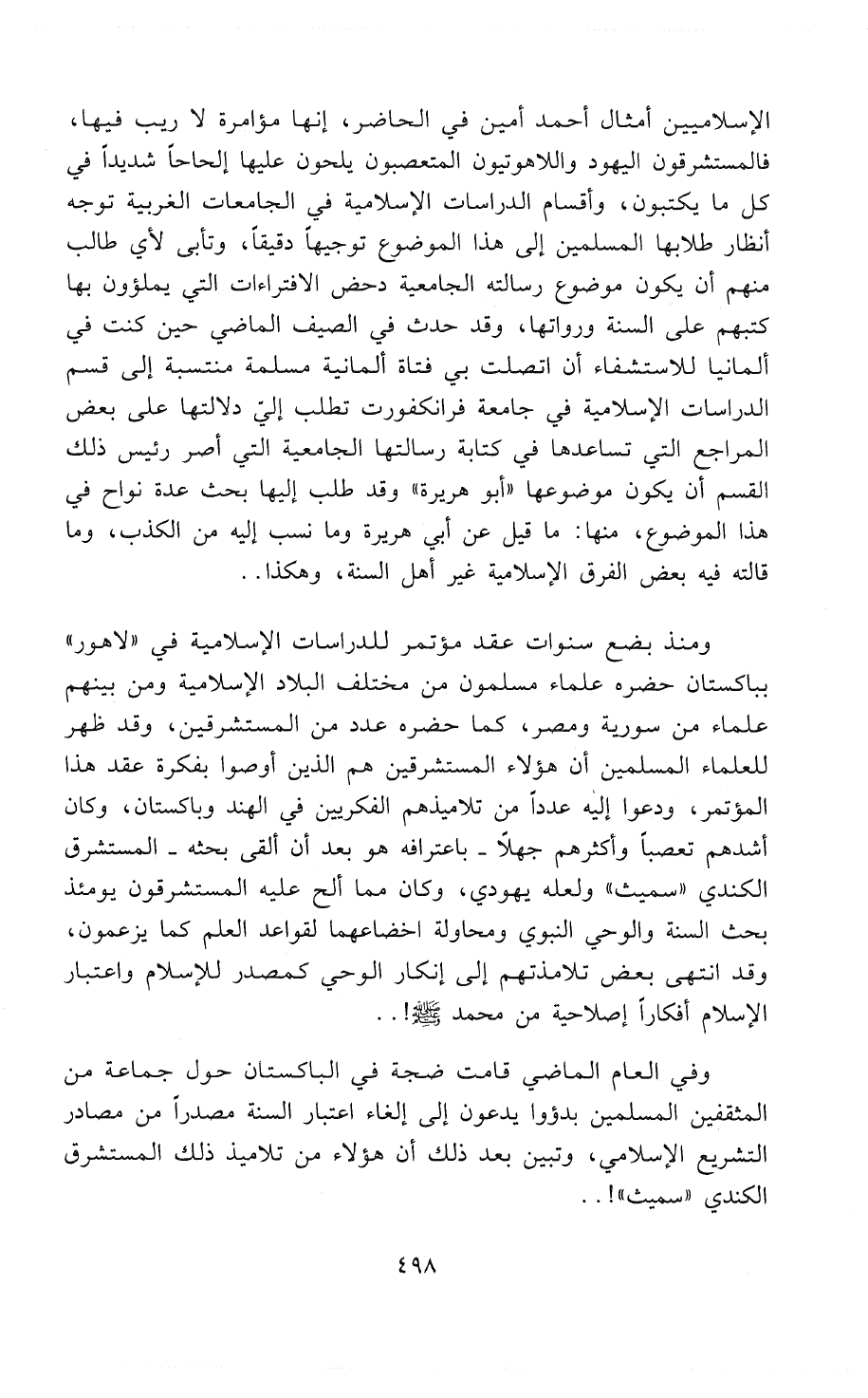 الإسلاميين أمثال أحمد أمين في الحاضر، إنها مؤامرة لا ريب فيها، فالمستشرقون اليهود واللاهوتيون المتعصبون يلحون عليها إلحاحاً شديداً في كل ما يكتبون، وأقسام الدراسات الإسلامية في الجامعات الغربية توجه أنظار طلابها المسلمين إلى هذا الموضوع توجيهاً دقيقاً، وتأبى لأي طالب منهم أن يكون موضوع رسالته الجامعية دحض الافتراءات التي يملؤون بها كتبهم على السنة ورواتها، وقد حدث في الصيف الماضي حين كنت في ألمانيا للاستشفاء أن اتصلت بي فتاة ألمانية مسلمة منتسبة إلى قسم الدراسات الإسلامية في جامعة فرانكفورت تطلب إليّ دلالتها على بعض المراجع التي تساعدها في كتابة رسالتها الجامعية التي أصر رئيس ذلك القسم أن يكون موضوعها «أبو هريرة» وقد طلب إليها بحث عدة نواح في هذا الموضوع، منها: ما قيل عن أبي هريرة وما نسب إليه من الكذب، وما قالته فيه بعض الفرق الإسلامية غير أهل السنة، وهكذا..

ومنذ بضع سنوات عقد مؤتمر للدراسات الإسلامية في «لاهور» بباكستان حضره علماء مسلمون من مختلف البلاد الإسلامية ومن بينهم علماء من سورية ومصر، كما حضره عدد من المستشرقين، وقد ظهر للعلماء المسلمين أن هؤلاء المستشرقين هم الذين أوصوا بفكرة عقد هذا المؤتمر، ودعوا إليه عدداً من تلاميذهم الفكريين في الهند وباكستان، وكان أشدهم تعصباً وأكثرهم جهلاً ـ باعترافه هو بعد أن ألقى بحثه ـ المستشرق الكندي «سميث» ولعله يهودي، وكان مما ألح عليه المستشرقون يومئذ بحث السنة والوحي النبوي ومحاولة اخضاعهما لقواعد العلم كما يزعمون، وقد انتهى بعض تلامذتهم إلى إنكار الوحي كمصدر للإسلام واعتبار الإسلام أفكاراً إصلاحية من محمد ﷺ!..

وفي العام الماضي قامت ضجة في الباكستان حول جماعة من المثقفين المسلمين بدؤوا يدعون إلى إلغاء اعتبار السنة مصدراً من مصادر التشريع الإسلامي، وتبين بعد ذلك أن هؤلاء من تلاميذ ذلك المستشرق الكندي «سميث»!..

٤٩٨